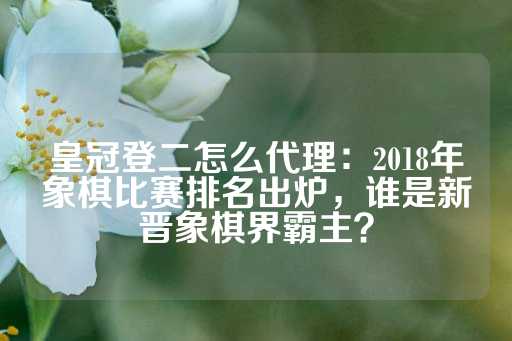 皇冠登二怎么代理：2018年象棋比赛排名出炉，谁是新晋象棋界霸主？